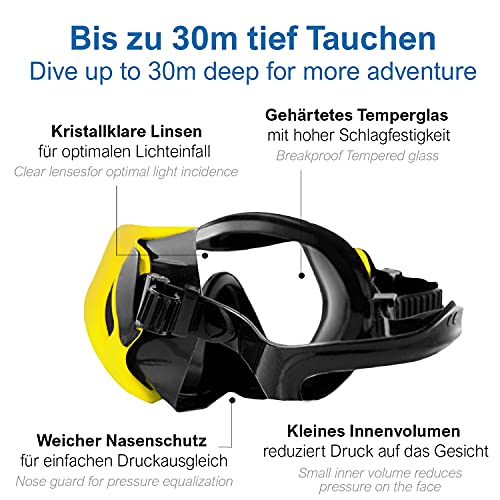 Bis zu 30m tief Tauchen
Dive up to 30m deep for more adventure

Kristallklare Linsen
für optimalen Lichteinfall
Clear lensesfor optimal light incidence

Gehärtetes Temperglas
mit hoher Schlagfestigkeit
Breakproof Tempered glass

Weicher Nasenschutz
für einfachen Druckausgleich
Nose guard for pressure equalization

Kleines Innenvolumen
reduziert Druck auf das Gesicht
Small inner volume reduces pressure on the face